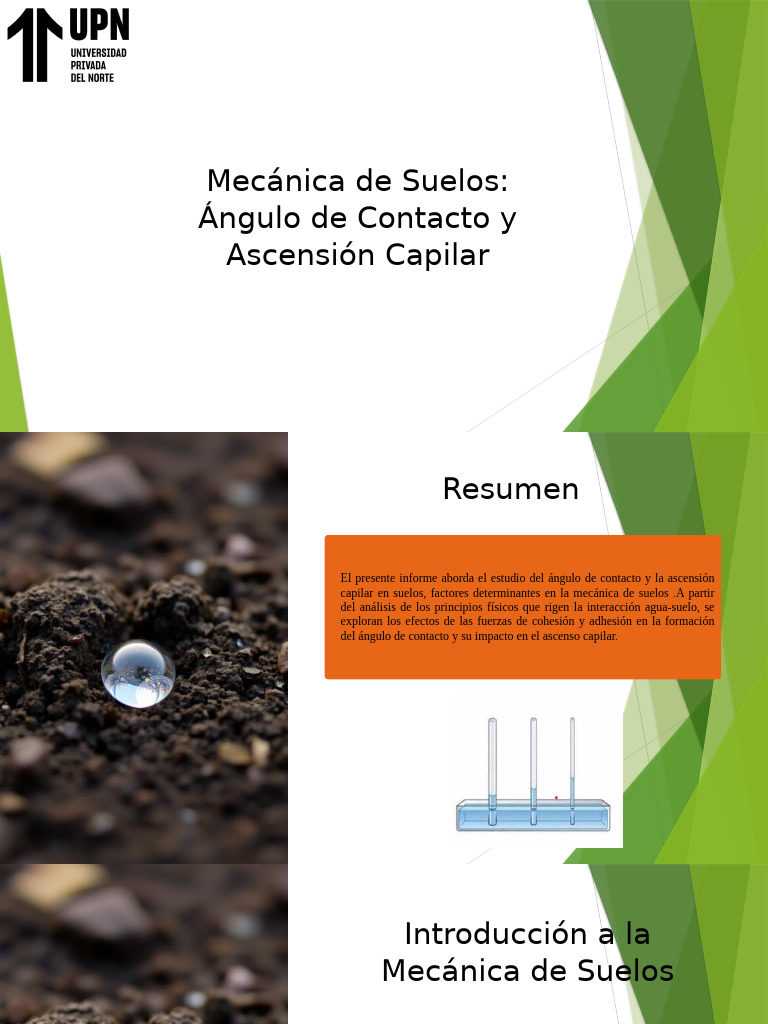 UPN
UNIVERSIDAD
PRIVADA
DEL NORTE

Mecánica de Suelos: Ángulo de Contacto y Ascensión Capilar

Resumen

El presente informe aborda el estudio del ángulo de contacto y la ascensión capilar en suelos, factores determinantes en la mecánica de suelos .A partir del análisis de los principios físicos que rigen la interacción agua-suelo, se exploran los efectos de las fuerzas de cohesión y adhesión en la formación del ángulo de contacto y su impacto en el ascenso capilar.

Introducción a la Mecánica de Suelos